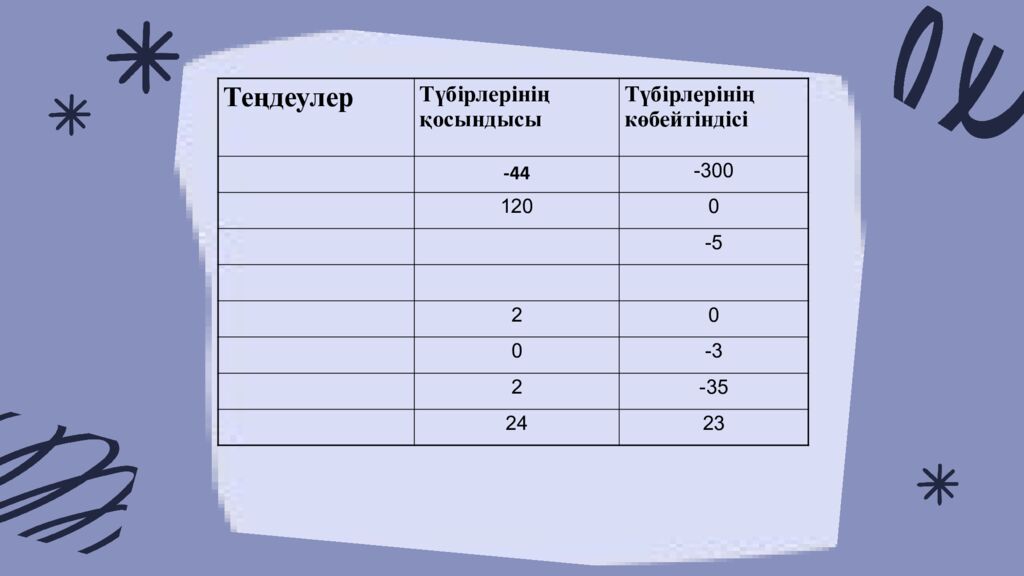 | Теңдеулер | Түбірлерінің қосындысы | Түбірлерінің көбейтіндісі |
|---|---|---|
|  | -44 | -300 |
|  | 120 | 0 |
|  |  | -5 |
|  |  |  |
|  | 2 | 0 |
|  | 0 | -3 |
|  | 2 | -35 |
|  | 24 | 23 |